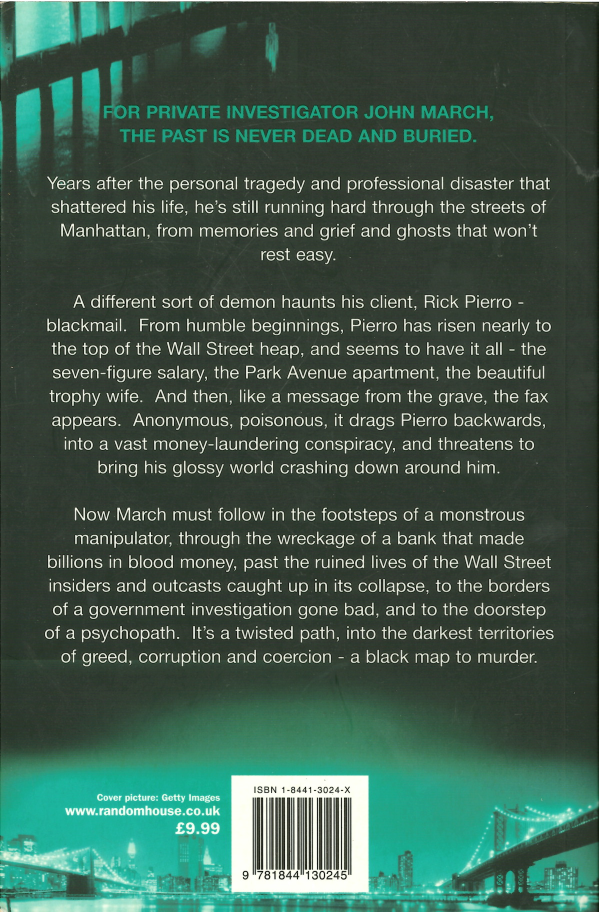 FOR PRIVATE INVESTIGATOR JOHN MARCH, THE PAST IS NEVER DEAD AND BURIED.

Years after the personal tragedy and professional disaster that shattered his life, he's still running hard through the streets of Manhattan, from memories and grief and ghosts that won't rest easy.

A different sort of demon haunts his client, Rick Pierro - blackmail. From humble beginnings, Pierro has risen nearly to the top of the Wall Street heap, and seems to have it all - the seven-figure salary, the Park Avenue apartment, the beautiful trophy wife. And then, like a message from the grave, the fax appears. Anonymous, poisonous, it drags Pierro backwards, into a vast money-laundering conspiracy, and threatens to bring his glossy world crashing down around him.

Now March must follow in the footsteps of a monstrous manipulator, through the wreckage of a bank that made billions in blood money, past the ruined lives of the Wall Street insiders and outcasts caught up in its collapse, to the borders of a government investigation gone bad, and to the doorstep of a psychopath. It's a twisted path, into the darkest territories of greed, corruption and coercion - a black map to murder.

Cover picture: Getty Images
www.randomhouse.co.uk
£9.99

ISBN 1-8441-3024-X
9 781844 130245